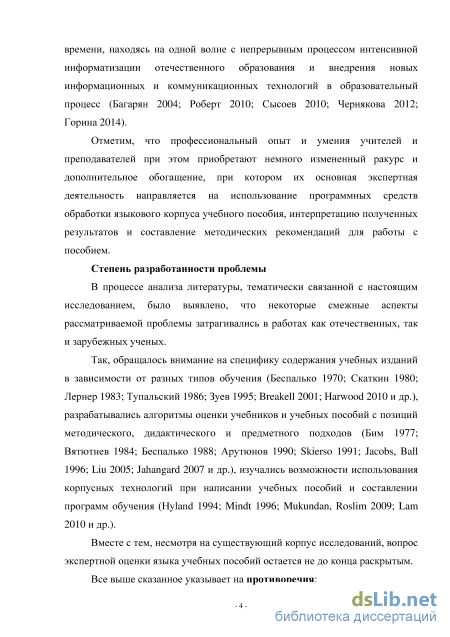 времени, находясь на одной волне с непрерывным процессом интенсивной информатизации отечественного образования и внедрения новых информационных и коммуникационных технологий в образовательный процесс (Багарян 2004; Роберт 2010; Сысоев 2010; Чернякова 2012; Горина 2014).

Отметим, что профессиональный опыт и умения учителей и преподавателей при этом приобретают немного измененный ракурс и дополнительное обогащение, при котором их основная экспертная деятельность направляется на использование программных средств обработки языкового корпуса учебного пособия, интерпретацию полученных результатов и составление методических рекомендаций для работы с пособием.

Степень разработанности проблемы

В процессе анализа литературы, тематически связанной с настоящим исследованием, было выявлено, что некоторые смежные аспекты рассматриваемой проблемы затрагивались в работах как отечественных, так и зарубежных ученых.

Так, обращалось внимание на специфику содержания учебных изданий в зависимости от разных типов обучения (Беспалько 1970; Скаткин 1980; Лернер 1983; Тупальский 1986; Зуев 1995; Breakell 2001; Harwood 2010 и др.), разрабатывались алгоритмы оценки учебников и учебных пособий с позиций методического, дидактического и предметного подходов (Бим 1977; Вятютнев 1984; Беспалько 1988; Арутюнов 1990; Skierso 1991; Jacobs, Ball 1996; Liu 2005; Jahangard 2007 и др.), изучались возможности использования корпусных технологий при написании учебных пособий и составлении программ обучения (Hyland 1994; Mindt 1996; Mukundan, Roslim 2009; Lam 2010 и др.).

Вместе с тем, несмотря на существующий корпус исследований, вопрос экспертной оценки языка учебных пособий остается не до конца раскрытым.

Все выше сказанное указывает на противоречия:

- 4 -

dsLib.net
библиотека диссертаций